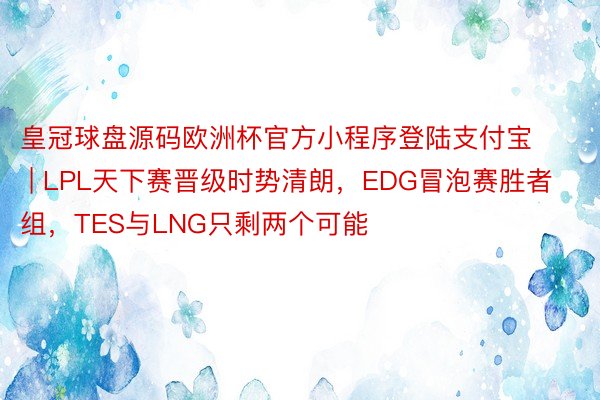 皇冠球盘源码欧洲杯官方小程序登陆支付宝 | LPL天下赛晋级时势清朗，EDG冒泡赛胜者组，TES与LNG只剩两个可能